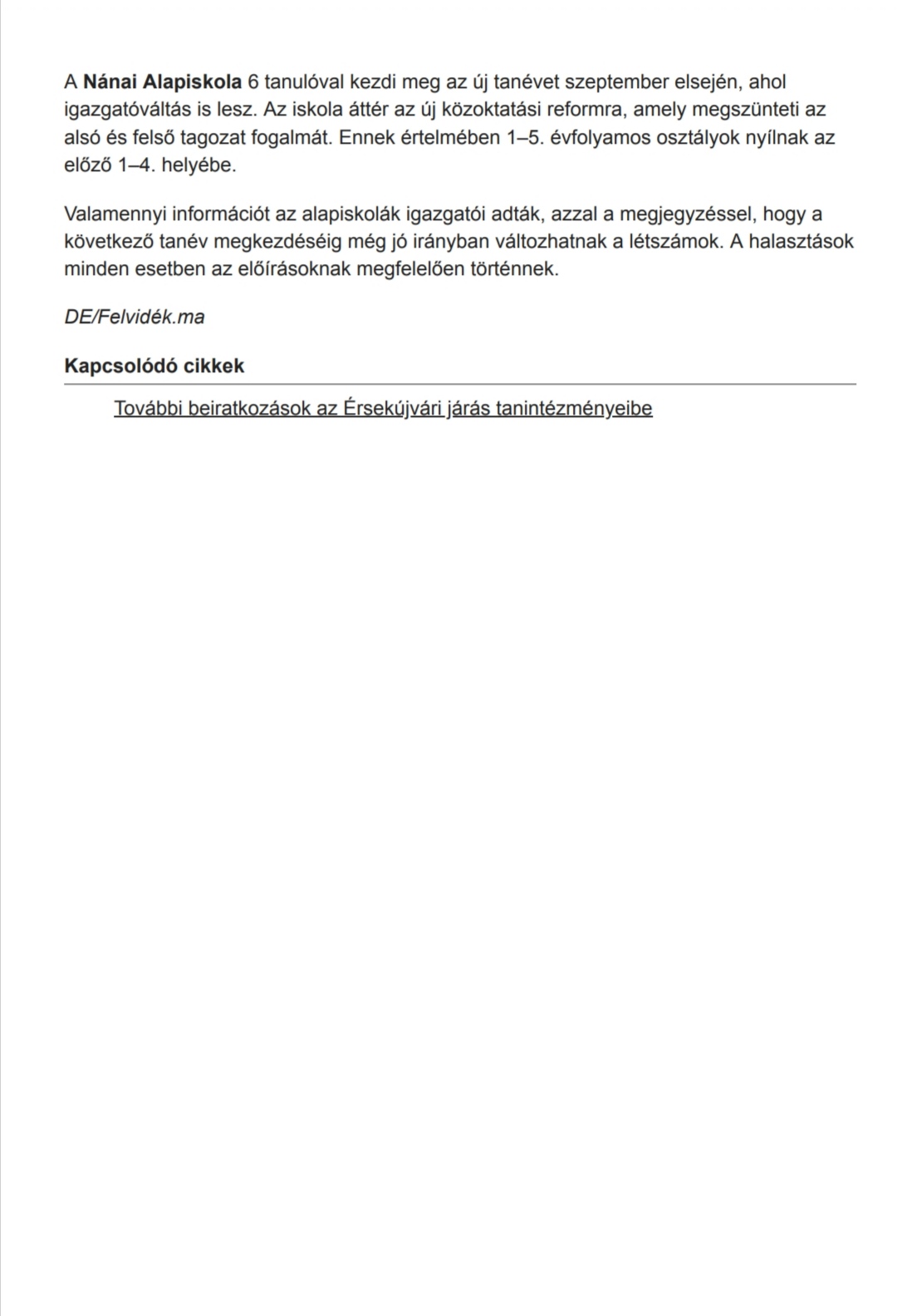 A Nánai Alapiskola 6 tanulóval kezdi meg az új tanévet szeptember elsején, ahol igazgatóváltás is lesz. Az iskola áttér az új közoktatási reformra, amely megszünteti az alsó és felső tagozat fogalmát. Ennek értelmében 1–5. évfolyamos osztályok nyílnak az előző 1–4. helyébe.

Valamennyi információt az alapiskolák igazgatói adták, azzal a megjegyzéssel, hogy a következő tanév megkezdéséig még jó irányban változhatnak a létszámok. A halasztások minden esetben az előírásoknak megfelelően történnek.

DE/Felvidék.ma

Kapcsolódó cikkek

További beiratkozások az Érsekújvári járás tanintézményeibe